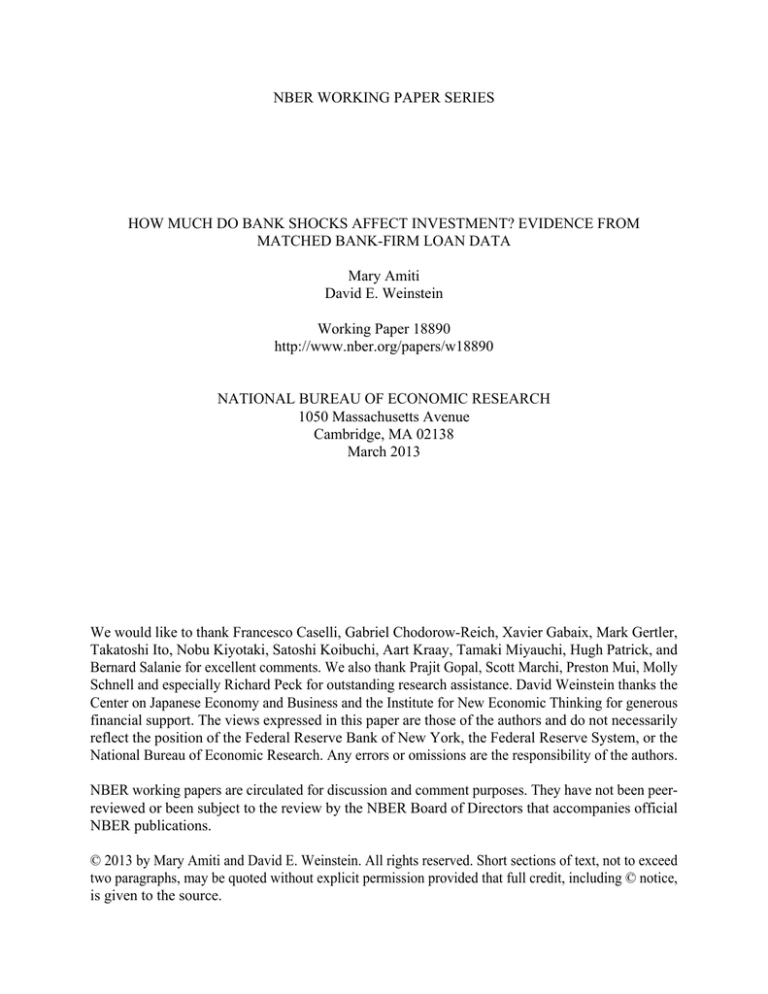 NBER WORKING PAPER SERIES

HOW MUCH DO BANK SHOCKS AFFECT INVESTMENT? EVIDENCE FROM MATCHED BANK-FIRM LOAN DATA

Mary Amiti
David E. Weinstein

Working Paper 18890
http://www.nber.org/papers/w18890

NATIONAL BUREAU OF ECONOMIC RESEARCH
1050 Massachusetts Avenue
Cambridge, MA 02138
March 2013

We would like to thank Francesco Caselli, Gabriel Chodorow-Reich, Xavier Gabaix, Mark Gertler, Takatoshi Ito, Nobu Kiyotaki, Satoshi Koibuchi, Aart Kraay, Tamaki Miyauchi, Hugh Patrick, and Bernard Salanie for excellent comments. We also thank Prajit Gopal, Scott Marchi, Preston Mui, Molly Schnell and especially Richard Peck for outstanding research assistance. David Weinstein thanks the Center on Japanese Economy and Business and the Institute for New Economic Thinking for generous financial support. The views expressed in this paper are those of the authors and do not necessarily reflect the position of the Federal Reserve Bank of New York, the Federal Reserve System, or the National Bureau of Economic Research. Any errors or omissions are the responsibility of the authors.

NBER working papers are circulated for discussion and comment purposes. They have not been peer-reviewed or been subject to the review by the NBER Board of Directors that accompanies official NBER publications.

© 2013 by Mary Amiti and David E. Weinstein. All rights reserved. Short sections of text, not to exceed two paragraphs, may be quoted without explicit permission provided that full credit, including © notice, is given to the source.